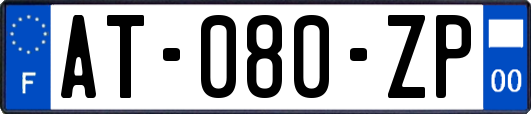 F
AT-080-ZP
00